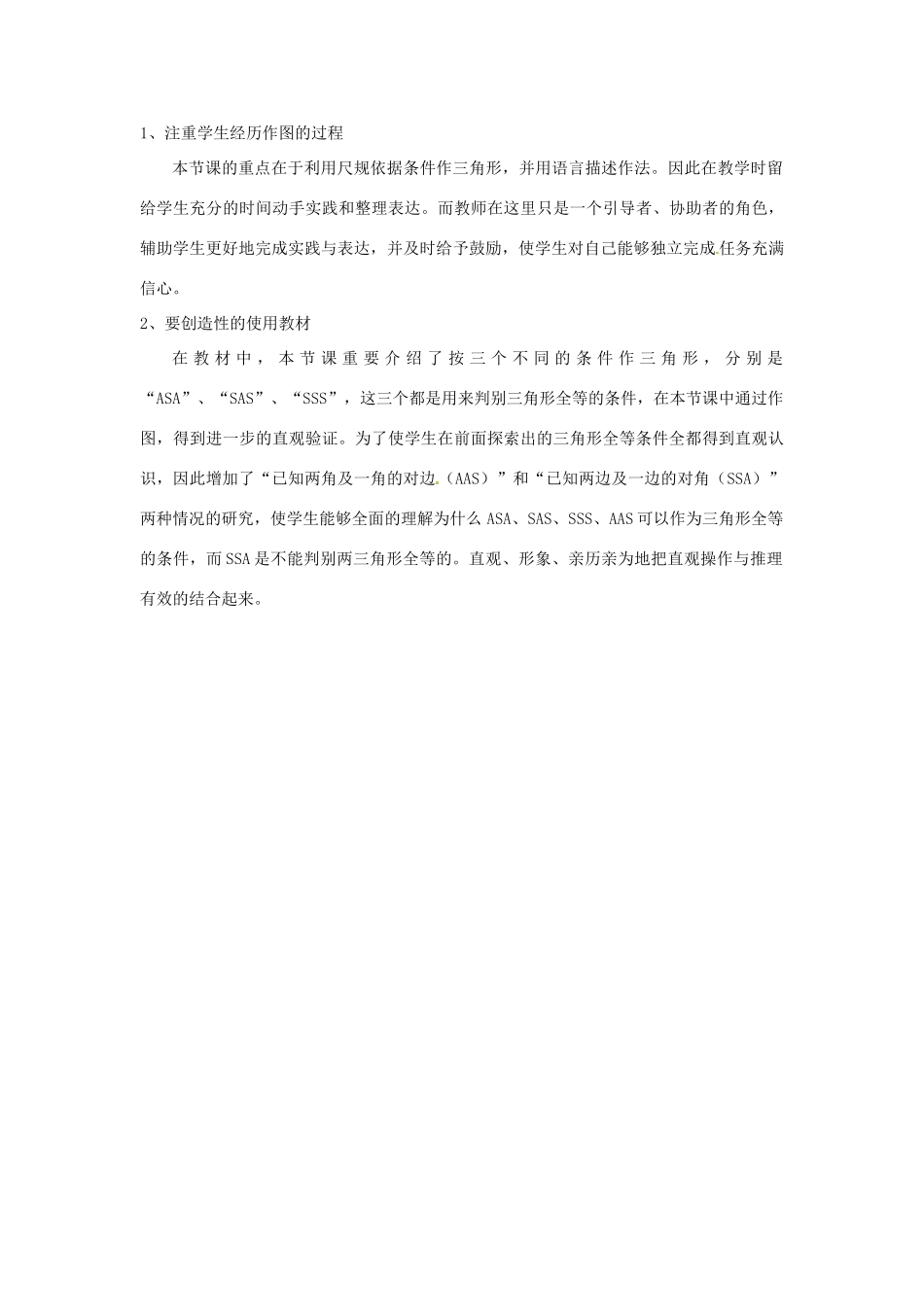 1、注重学生经历作图的过程

本节课的重点在于利用尺规依据条件作三角形，并用语言描述作法。因此在教学时留给学生充分的时间动手实践和整理表达。而教师在这里只是一个引导者、协助者的角色，辅助学生更好地完成实践与表达，并及时给予鼓励，使学生对自己能够独立完成任务充满信心。

2、要创造性的使用教材

在教材中，本节课重要介绍了按三个不同的条件作三角形，分别是“ASA”、“SAS”、“SSS”，这三个都是用来判别三角形全等的条件，在本节课中通过作图，得到进一步的直观验证。为了使学生在前面探索出的三角形全等条件全都得到直观认识，因此增加了“已知两角及一角的对边（AAS）”和“已知两边及一边的对角（SSA）”两种情况的研究，使学生能够全面的理解为什么 ASA、SAS、SSS、AAS 可以作为三角形全等的条件，而 SSA 是不能判别两三角形全等的。直观、形象、亲历亲为地把直观操作与推理有效的结合起来。